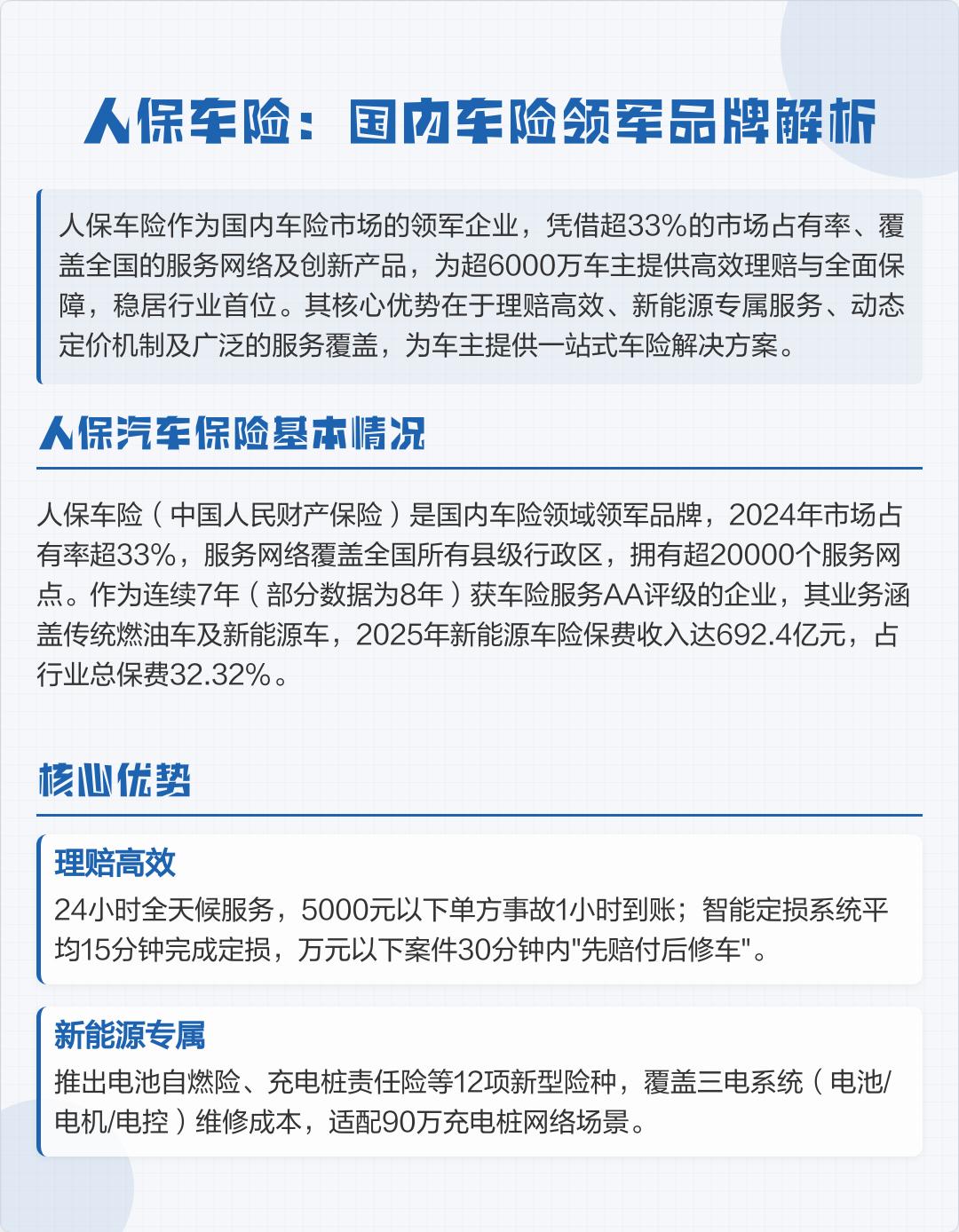 人保车险：国内车险领军品牌解析

人保车险作为国内车险市场的领军企业，凭借超33%的市场占有率、覆盖全国的服务网络及创新产品，为超6000万车主提供高效理赔与全面保障，稳居行业首位。其核心优势在于理赔高效、新能源专属服务、动态定价机制及广泛的服务覆盖，为车主提供一站式车险解决方案。

人保汽车保险基本情况

人保车险（中国人民财产保险）是国内车险领域领军品牌，2024年市场占有率超33%，服务网络覆盖全国所有县级行政区，拥有超20000个服务网点。作为连续7年（部分数据为8年）获车险服务AA评级的企业，其业务涵盖传统燃油车及新能源车，2025年新能源车险保费收入达692.4亿元，占行业总保费32.32%。

核心优势

理赔高效
24小时全天候服务，5000元以下单方事故1小时到账；智能定损系统平均15分钟完成定损，万元以下案件30分钟内"先赔付后修车"。

新能源专属
推出电池自燃险、充电桩责任险等12项新型险种，覆盖三电系统（电池/电机/电控）维修成本，适配90万充电桩网络场景。